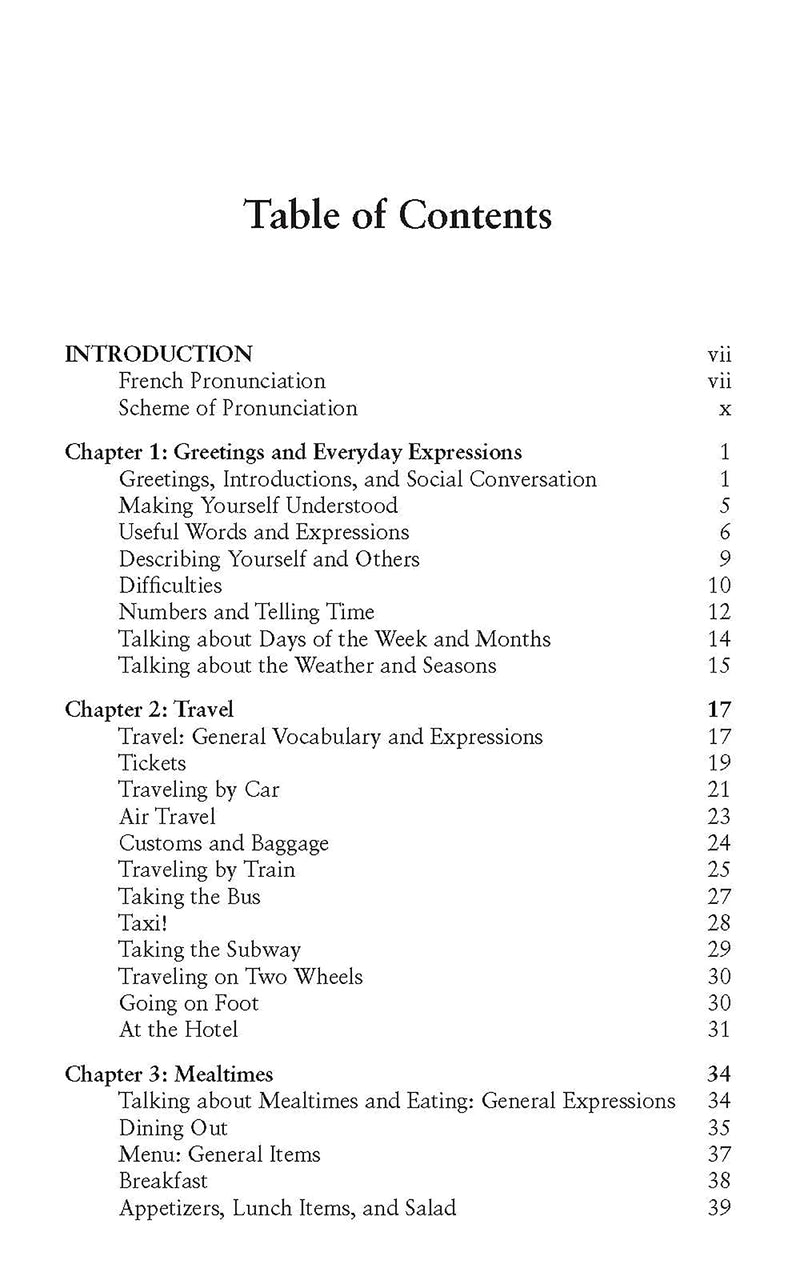 Table of Contents

INTRODUCTION vii
French Pronunciation vii
Scheme of Pronunciation x

Chapter 1: Greetings and Everyday Expressions 1
Greetings, Introductions, and Social Conversation 1
Making Yourself Understood 5
Useful Words and Expressions 6
Describing Yourself and Others 9
Difficulties 10
Numbers and Telling Time 12
Talking about Days of the Week and Months 14
Talking about the Weather and Seasons 15

Chapter 2: Travel 17
Travel: General Vocabulary and Expressions 17
Tickets 19
Traveling by Car 21
Air Travel 23
Customs and Baggage 24
Traveling by Train 25
Taking the Bus 27
Taxi! 28
Taking the Subway 29
Traveling on Two Wheels 30
Going on Foot 30
At the Hotel 31

Chapter 3: Mealtimes 34
Talking about Mealtimes and Eating: General Expressions 34
Dining Out 35
Menu: General Items 37
Breakfast 38
Appetizers, Lunch Items, and Salad 39